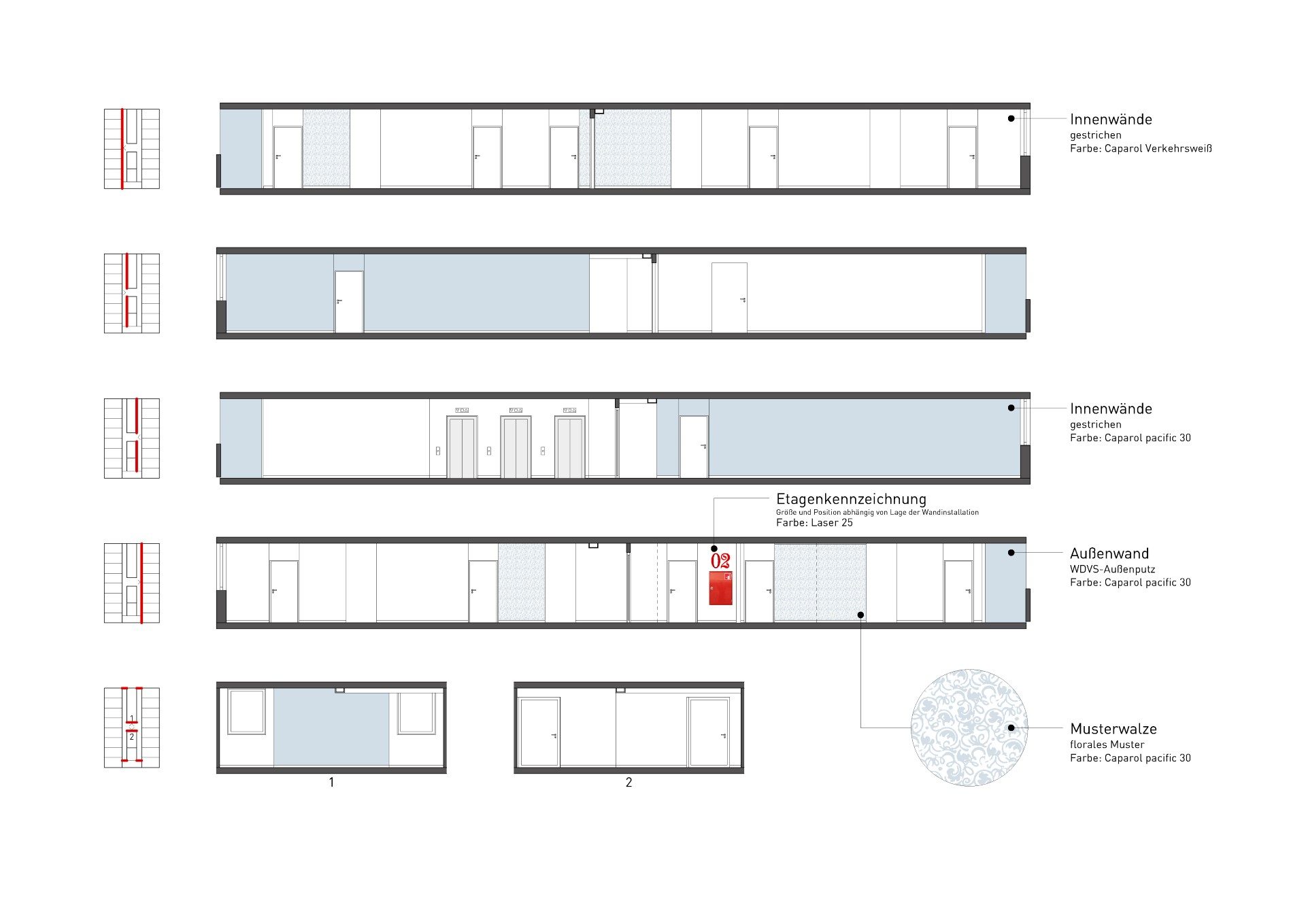 Innenwände
gestrichen
Farbe: Caparol Verkehrsweiß

Innenwände
gestrichen
Farbe: Caparol pacific 30

Etagenkennzeichnung
Größe und Position abhängig von Lage der Wandinstallation
Farbe: Laser 25

02

Außenwand
WDVS-Außenputz
Farbe: Caparol pacific 30

1
2

1

2

Musterwalze
florales Muster
Farbe: Caparol pacific 30